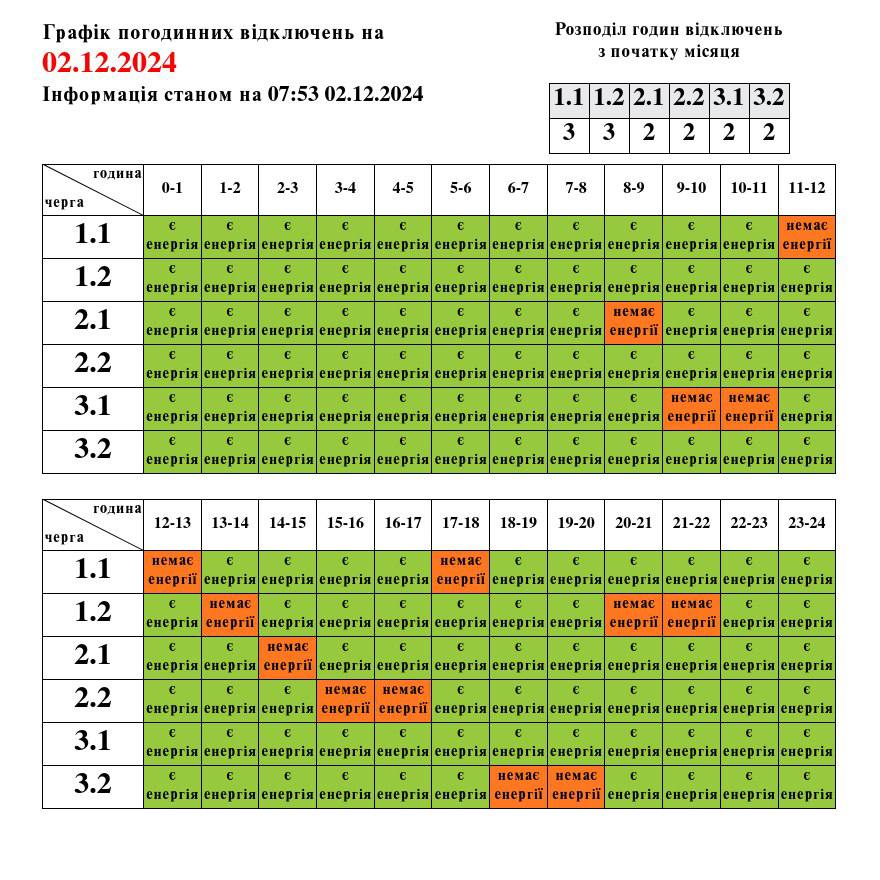 Графік погодинних відключень на
02.12.2024
Інформація станом на 07:53 02.12.2024

Розподіл годин відключень
з початку місяця

| 1.1 | 1.2 | 2.1 | 2.2 | 3.1 | 3.2 |
|---|---|---|---|---|---|
| 3 | 3 | 2 | 2 | 2 | 2 |

| година / черга | 0-1 | 1-2 | 2-3 | 3-4 | 4-5 | 5-6 | 6-7 | 7-8 | 8-9 | 9-10 | 10-11 | 11-12 |
|---|---|---|---|---|---|---|---|---|---|---|---|---|
| 1.1 | є енергія | є енергія | є енергія | є енергія | є енергія | є енергія | є енергія | є енергія | є енергія | є енергія | є енергія | немає енергії |
| 1.2 | є енергія | є енергія | є енергія | є енергія | є енергія | є енергія | є енергія | є енергія | є енергія | є енергія | є енергія | є енергія |
| 2.1 | є енергія | є енергія | є енергія | є енергія | є енергія | є енергія | є енергія | є енергія | немає енергії | є енергія | є енергія | є енергія |
| 2.2 | є енергія | є енергія | є енергія | є енергія | є енергія | є енергія | є енергія | є енергія | є енергія | є енергія | є енергія | є енергія |
| 3.1 | є енергія | є енергія | є енергія | є енергія | є енергія | є енергія | є енергія | є енергія | є енергія | немає енергії | немає енергії | є енергія |
| 3.2 | є енергія | є енергія | є енергія | є енергія | є енергія | є енергія | є енергія | є енергія | є енергія | є енергія | є енергія | є енергія |

| година / черга | 12-13 | 13-14 | 14-15 | 15-16 | 16-17 | 17-18 | 18-19 | 19-20 | 20-21 | 21-22 | 22-23 | 23-24 |
|---|---|---|---|---|---|---|---|---|---|---|---|---|
| 1.1 | немає енергії | є енергія | є енергія | є енергія | є енергія | немає енергії | є енергія | є енергія | є енергія | є енергія | є енергія | є енергія |
| 1.2 | є енергія | немає енергії | є енергія | є енергія | є енергія | є енергія | є енергія | є енергія | немає енергії | немає енергії | є енергія | є енергія |
| 2.1 | є енергія | є енергія | немає енергії | є енергія | є енергія | є енергія | є енергія | є енергія | є енергія | є енергія | є енергія | є енергія |
| 2.2 | є енергія | є енергія | є енергія | немає енергії | немає енергії | є енергія | є енергія | є енергія | є енергія | є енергія | є енергія | є енергія |
| 3.1 | є енергія | є енергія | є енергія | є енергія | є енергія | є енергія | є енергія | є енергія | є енергія | є енергія | є енергія | є енергія |
| 3.2 | є енергія | є енергія | є енергія | є енергія | є енергія | є енергія | немає енергії | немає енергії | є енергія | є енергія | є енергія | є енергія |